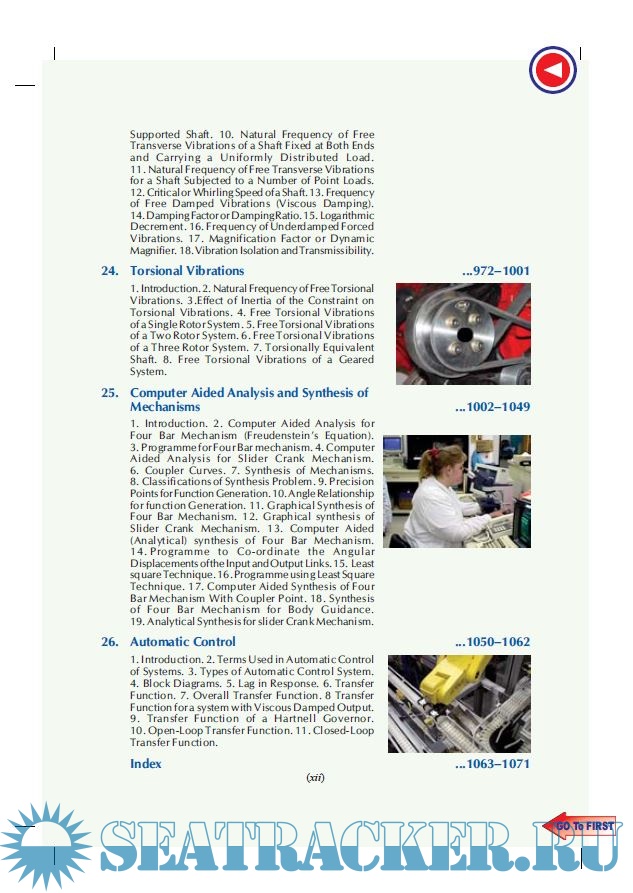 Supported Shaft. 10. Natural Frequency of Free Transverse Vibrations of a Shaft Fixed at Both Ends and Carrying a Uniformly Distributed Load. 11. Natural Frequency of Free Transverse Vibrations for a Shaft Subjected to a Number of Point Loads. 12. Critical or Whirling Speed of a Shaft. 13. Frequency of Free Damped Vibrations (Viscous Damping). 14. Damping Factor or Damping Ratio. 15. Logarithmic Decrement. 16. Frequency of Underdamped Forced Vibrations. 17. Magnification Factor or Dynamic Magnifier. 18. Vibration Isolation and Transmissibility.

24. Torsional Vibrations ...972–1001

1. Introduction. 2. Natural Frequency of Free Torsional Vibrations. 3. Effect of Inertia of the Constraint on Torsional Vibrations. 4. Free Torsional Vibrations of a Single Rotor System. 5. Free Torsional Vibrations of a Two Rotor System. 6. Free Torsional Vibrations of a Three Rotor System. 7. Torsionally Equivalent Shaft. 8. Free Torsional Vibrations of a Geared System.

25. Computer Aided Analysis and Synthesis of Mechanisms ...1002–1049

1. Introduction. 2. Computer Aided Analysis for Four Bar Mechanism (Freudenstein's Equation). 3. Programme for Four Bar mechanism. 4. Computer Aided Analysis for Slider Crank Mechanism. 6. Coupler Curves. 7. Synthesis of Mechanisms. 8. Classifications of Synthesis Problem. 9. Precision Points for Function Generation. 10. Angle Relationship for function Generation. 11. Graphical Synthesis of Four Bar Mechanism. 12. Graphical synthesis of Slider Crank Mechanism. 13. Computer Aided (Analytical) synthesis of Four Bar Mechanism. 14. Programme to Co-ordinate the Angular Displacements of the Input and Output Links. 15. Least square Technique. 16. Programme using Least Square Technique. 17. Computer Aided Synthesis of Four Bar Mechanism With Coupler Point. 18. Synthesis of Four Bar Mechanism for Body Guidance. 19. Analytical Synthesis for slider Crank Mechanism.

26. Automatic Control ...1050–1062

1. Introduction. 2. Terms Used in Automatic Control of Systems. 3. Types of Automatic Control System. 4. Block Diagrams. 5. Lag in Response. 6. Transfer Function. 7. Overall Transfer Function. 8 Transfer Function for a system with Viscous Damped Output. 9. Transfer Function of a Hartnell Governor. 10. Open-Loop Transfer Function. 11. Closed-Loop Transfer Function.

Index ...1063–1071

(xii)

GO To FIRST

SEATRACKER.RU